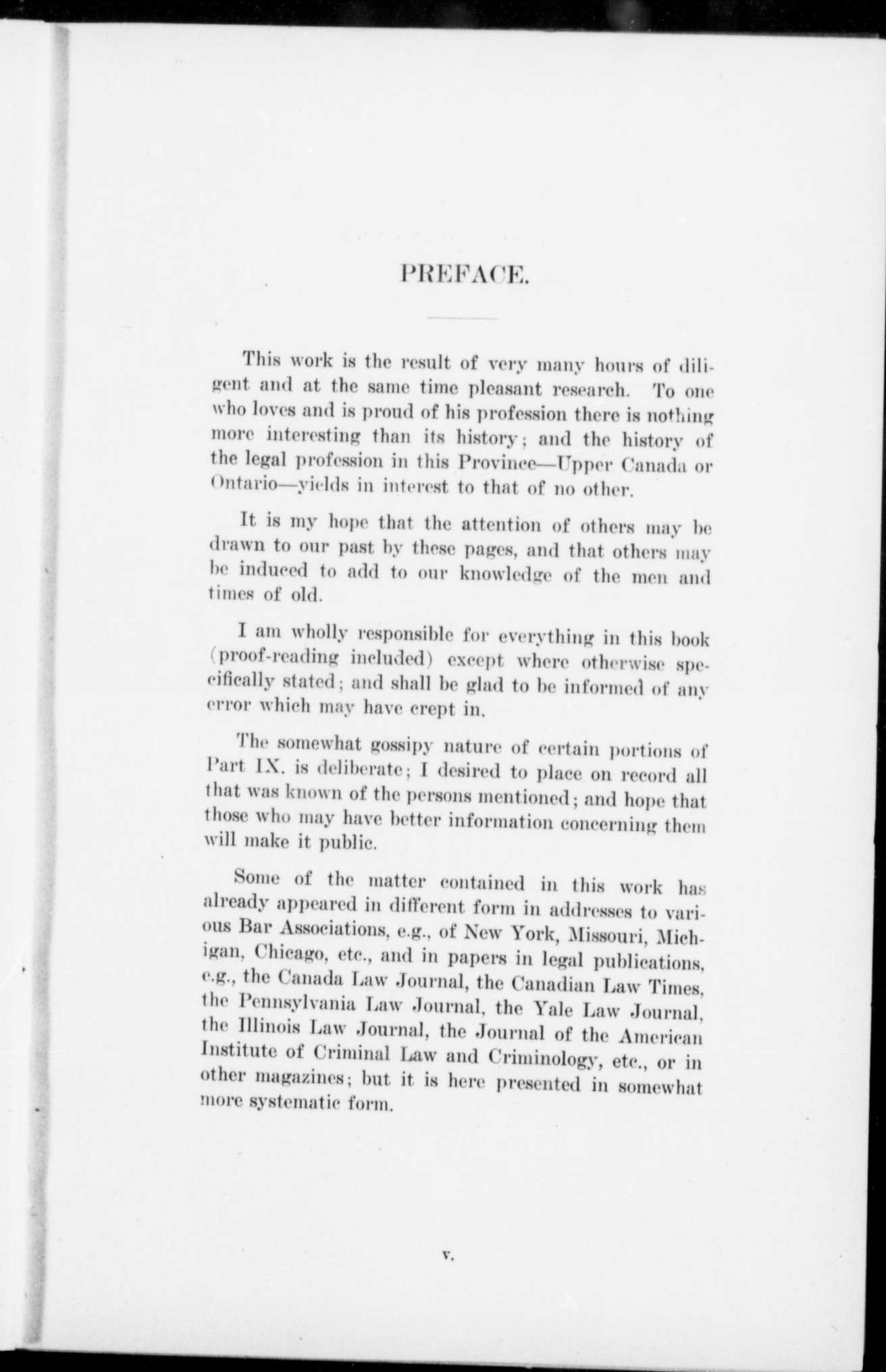 PREFACE.

This work is the result of very many hours of diligent and at the same time pleasant research. To one who loves and is proud of his profession there is nothing more interesting than its history; and the history of the legal profession in this Province—Upper Canada or Ontario—yields in interest to that of no other.

It is my hope that the attention of others may be drawn to our past by these pages, and that others may be induced to add to our knowledge of the men and times of old.

I am wholly responsible for everything in this book (proof-reading included) except where otherwise specifically stated; and shall be glad to be informed of any error which may have crept in.

The somewhat gossipy nature of certain portions of Part IX. is deliberate; I desired to place on record all that was known of the persons mentioned; and hope that those who may have better information concerning them will make it public.

Some of the matter contained in this work has already appeared in different form in addresses to various Bar Associations, e.g., of New York, Missouri, Michigan, Chicago, etc., and in papers in legal publications, e.g., the Canada Law Journal, the Canadian Law Times, the Pennsylvania Law Journal, the Yale Law Journal, the Illinois Law Journal, the Journal of the American Institute of Criminal Law and Criminology, etc., or in other magazines; but it is here presented in somewhat more systematic form.

v.